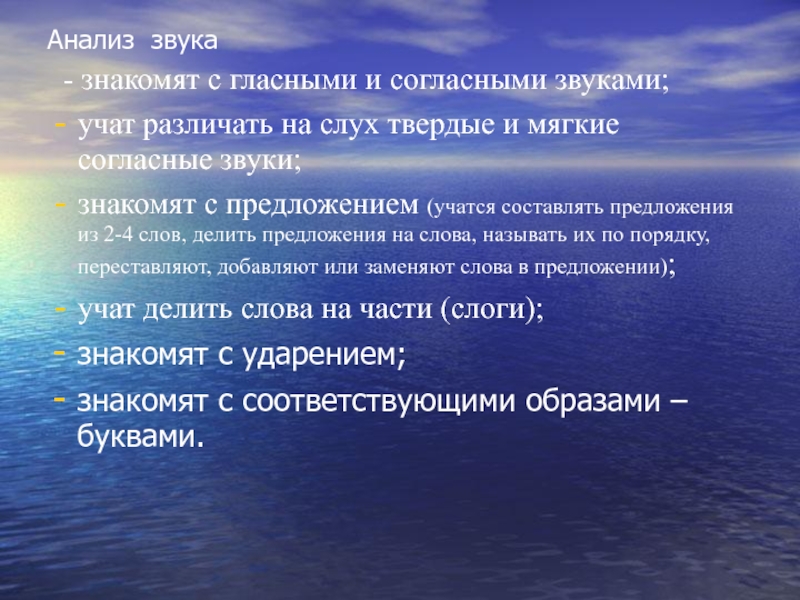 Анализ звука

- знакомят с гласными и согласными звуками;

- учат различать на слух твердые и мягкие согласные звуки;

- знакомят с предложением (учатся составлять предложения из 2-4 слов, делить предложения на слова, называть их по порядку, переставляют, добавляют или заменяют слова в предложении);

- учат делить слова на части (слоги);

- знакомят с ударением;

- знакомят с соответствующими образами – буквами.